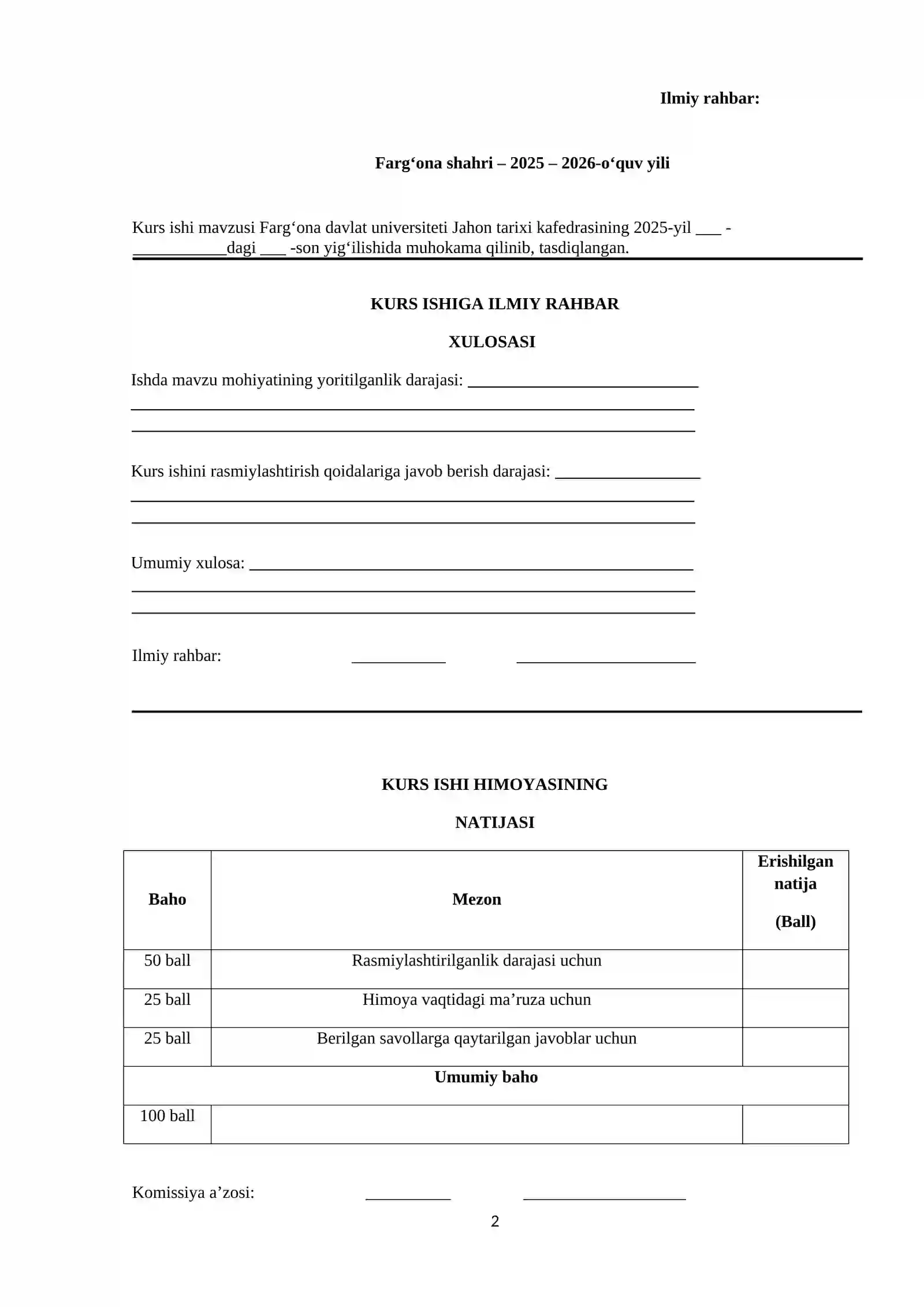 Ilmiy rahbar:

Farg'ona shahri – 2025 – 2026-o'quv yili

Kurs ishi mavzusi Farg'ona davlat universiteti Jahon tarixi kafedrasining 2025-yil ____ - ____dagi ____ -son yig'ilishida muhokama qilinib, tasdiqlangan.

KURS ISHIGA ILMIY RAHBAR

XULOSASI

Ishda mavzu mohiyatining yoritilganlik darajasi: ____
____
____

Kurs ishini rasmiylashtirish qoidalariga javob berish darajasi: ____
____
____

Umumiy xulosa: ____
____
____

Ilmiy rahbar: ____ ____

KURS ISHI HIMOYASINING

NATIJASI

| Baho | Mezon | Erishilgan natija (Ball) |
|---|---|---|
| 50 ball | Rasmiylashtirilganlik darajasi uchun | |
| 25 ball | Himoya vaqtidagi ma'ruza uchun | |
| 25 ball | Berilgan savollarga qaytarilgan javoblar uchun | |
| Umumiy baho | | |
| 100 ball | | |

Komissiya a'zosi: ____ ____

2